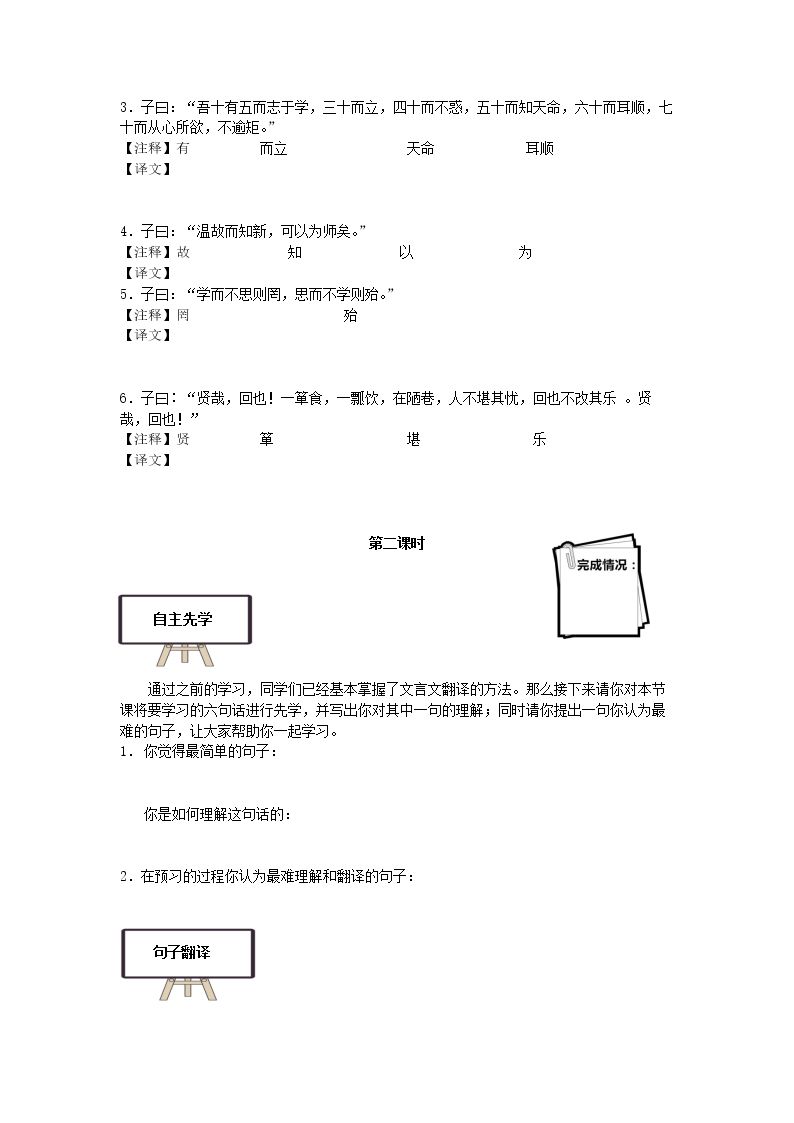 3.子曰：“吾十有五而志于学，三十而立，四十而不惑，五十而知天命，六十而耳顺，七十而从心所欲，不逾矩。”

【注释】有 而立 天命 耳顺

【译文】

4.子曰：“温故而知新，可以为师矣。”

【注释】故 知 以 为

【译文】

5.子曰：“学而不思则罔，思而不学则殆。”

【注释】罔 殆

【译文】

6.子曰：“贤哉，回也！一箪食，一瓢饮，在陋巷，人不堪其忧，回也不改其乐。贤哉，回也！”

【注释】贤 箪 堪 乐

【译文】

第二课时

完成情况：

自主先学

通过之前的学习，同学们已经基本掌握了文言文翻译的方法。那么接下来请你对本节课将要学习的六句话进行先学，并写出你对其中一句的理解；同时请你提出一句你认为最难的句子，让大家帮助你一起学习。

1.你觉得最简单的句子：

你是如何理解这句话的：

2.在预习的过程你认为最难理解和翻译的句子：

句子翻译